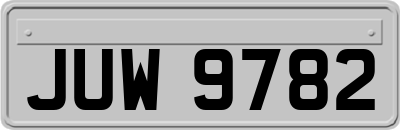 JUW 9782